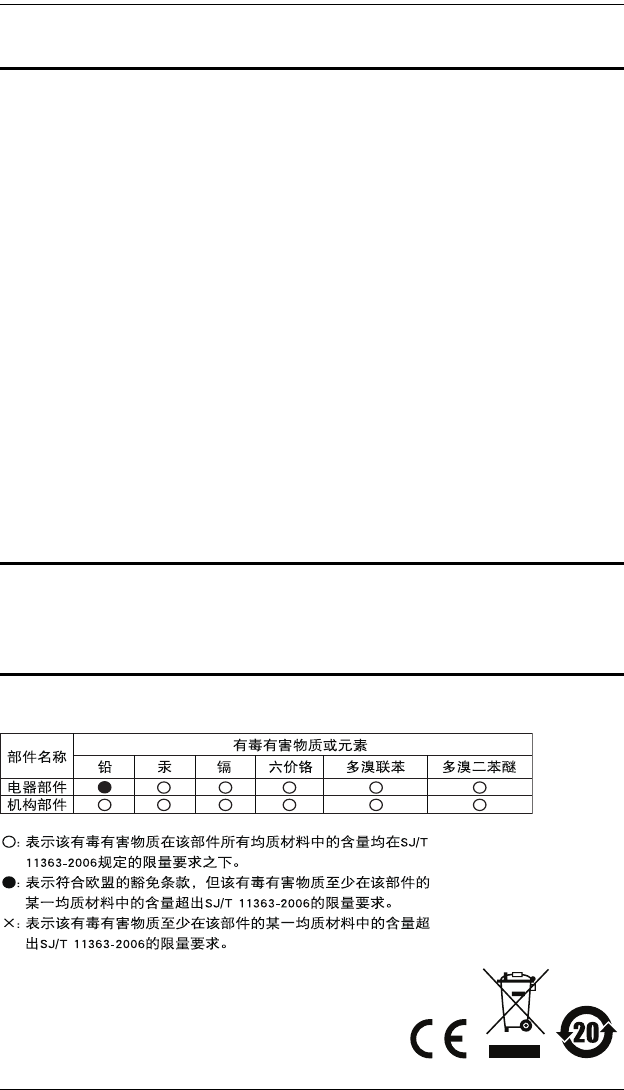 | 部件名称 | 有毒有害物质或元素 | | | | | |
|---|---|---|---|---|---|---|
| | 铅 | 汞 | 镉 | 六价铬 | 多溴联苯 | 多溴二苯醚 |
| 电器部件 | ● | ○ | ○ | ○ | ○ | ○ |
| 机构部件 | ○ | ○ | ○ | ○ | ○ | ○ |

○:表示该有毒有害物质在该部件所有均质材料中的含量均在SJ/T 11363-2006规定的限量要求之下。

●:表示符合欧盟的豁免条款,但该有毒有害物质至少在该部件的某一均质材料中的含量超出SJ/T 11363-2006的限量要求。

×:表示该有毒有害物质至少在该部件的某一均质材料中的含量超出SJ/T 11363-2006的限量要求。

CE

20